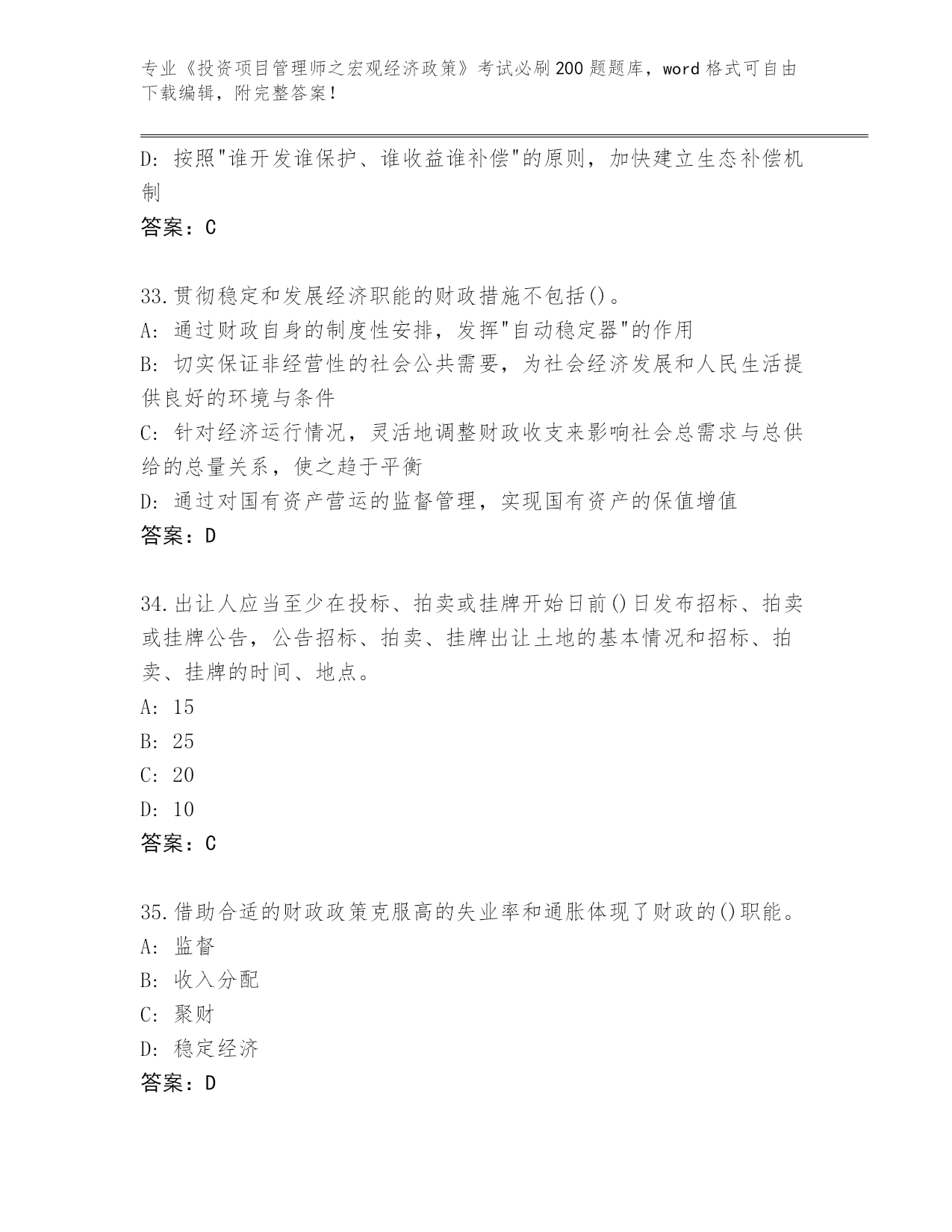 专业《投资项目管理师之宏观经济政策》考试必刷200题题库，word格式可自由下载编辑，附完整答案！

D: 按照"谁开发谁保护、谁收益谁补偿"的原则，加快建立生态补偿机制

答案：C

33.贯彻稳定和发展经济职能的财政措施不包括()。

A: 通过财政自身的制度性安排，发挥"自动稳定器"的作用

B: 切实保证非经营性的社会公共需要，为社会经济发展和人民生活提供良好的环境与条件

C: 针对经济运行情况，灵活地调整财政收支来影响社会总需求与总供给的总量关系，使之趋于平衡

D: 通过对国有资产营运的监督管理，实现国有资产的保值增值

答案：D

34.出让人应当至少在投标、拍卖或挂牌开始日前()日发布招标、拍卖或挂牌公告，公告招标、拍卖、挂牌出让土地的基本情况和招标、拍卖、挂牌的时间、地点。

A: 15

B: 25

C: 20

D: 10

答案：C

35.借助合适的财政政策克服高的失业率和通胀体现了财政的()职能。

A: 监督

B: 收入分配

C: 聚财

D: 稳定经济

答案：D